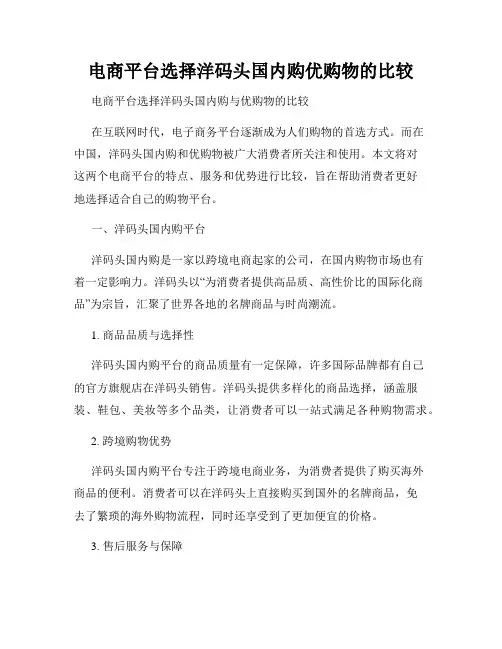 电商平台选择洋码头国内购优购物的比较

电商平台选择洋码头国内购与优购物的比较

在互联网时代，电子商务平台逐渐成为人们购物的首选方式。而在中国，洋码头国内购和优购物被广大消费者所关注和使用。本文将对这两个电商平台的特点、服务和优势进行比较，旨在帮助消费者更好地选择适合自己的购物平台。

一、洋码头国内购平台

洋码头国内购是一家以跨境电商起家的公司，在国内购物市场也有着一定影响力。洋码头以“为消费者提供高品质、高性价比的国际化商品”为宗旨，汇聚了世界各地的名牌商品与时尚潮流。

1. 商品品质与选择性

洋码头国内购平台的商品质量有一定保障，许多国际品牌都有自己的官方旗舰店在洋码头销售。洋码头提供多样化的商品选择，涵盖服装、鞋包、美妆等多个品类，让消费者可以一站式满足各种购物需求。

2. 跨境购物优势

洋码头国内购平台专注于跨境电商业务，为消费者提供了购买海外商品的便利。消费者可以在洋码头上直接购买到国外的名牌商品，免去了繁琐的海外购物流程，同时还享受到了更加便宜的价格。

3. 售后服务与保障